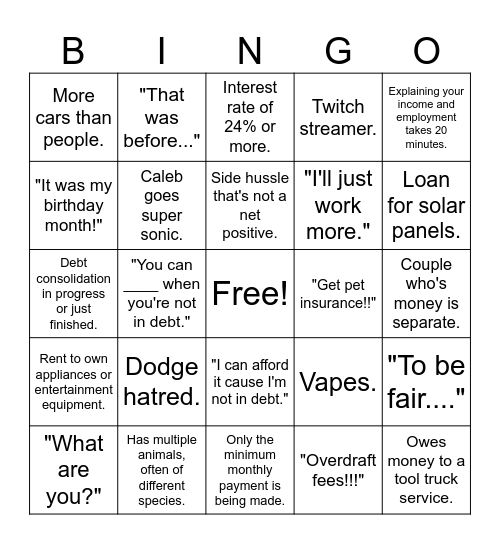 | B | I | N | G | O |
|---|---|---|---|---|
| More cars than people. | "That was before..." | Interest rate of 24% or more. | Twitch streamer. | Explaining your income and employment takes 20 minutes. |
| "It was my birthday month!" | Caleb goes super sonic. | Side hussle that's not a net positive. | "I'll just work more." | Loan for solar panels. |
| Debt consolidation in progress or just finished. | "You can ____ when you're not in debt." | Free! | "Get pet insurance!!" | Couple who's money is separate. |
| Rent to own appliances or entertainment equipment. | Dodge hatred. | "I can afford it cause I'm not in debt." | Vapes. | "To be fair...." |
| "What are you?" | Has multiple animals, often of different species. | Only the minimum monthly payment is being made. | "Overdraft fees!!!" | Owes money to a tool truck service. |